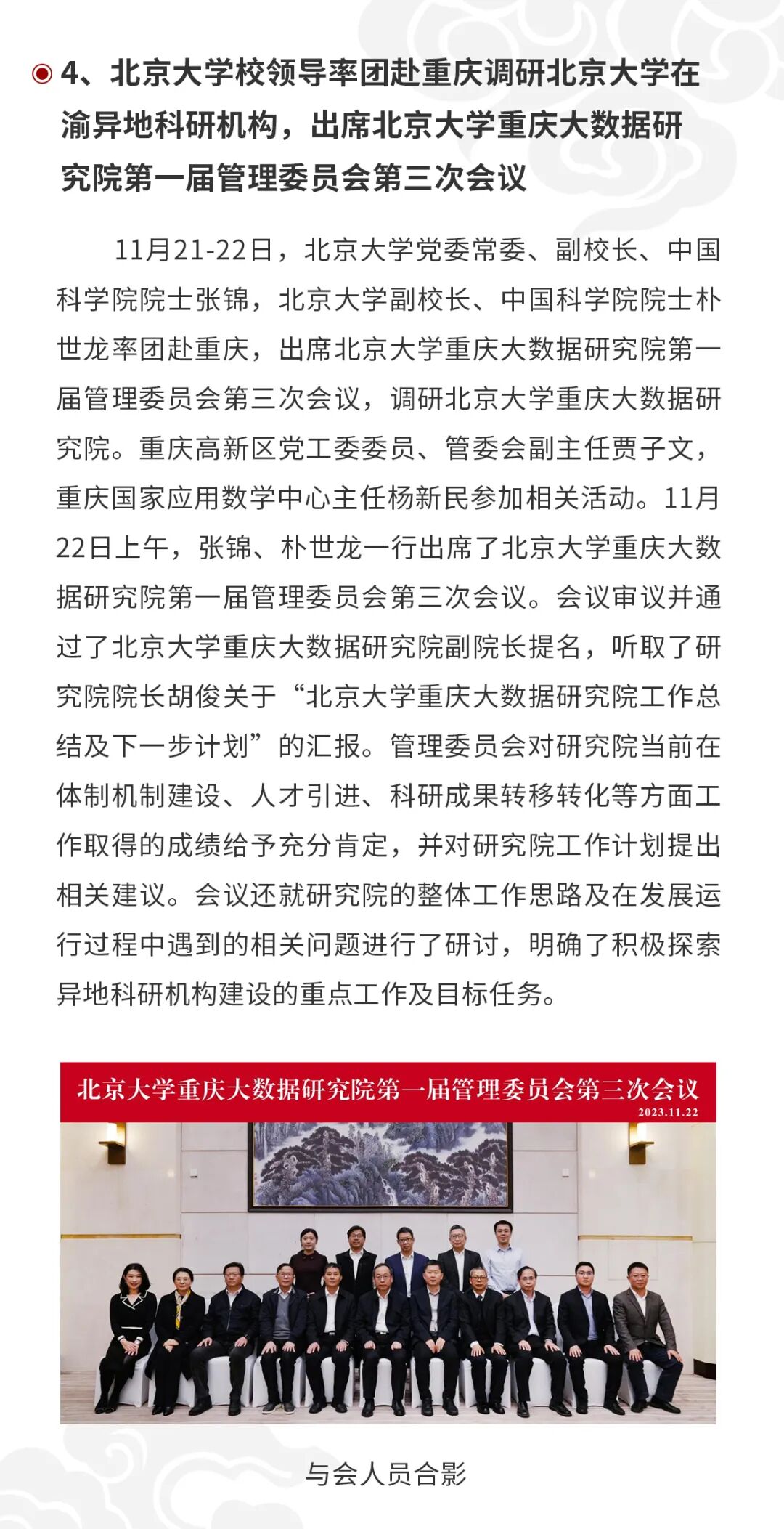 4、北京大学校领导率团赴重庆调研北京大学在渝异地科研机构，出席北京大学重庆大数据研究院第一届管理委员会第三次会议

11月21-22日，北京大学党委常委、副校长、中国科学院院士张锦，北京大学副校长、中国科学院院士朴世龙率团赴重庆，出席北京大学重庆大数据研究院第一届管理委员会第三次会议，调研北京大学重庆大数据研究院。重庆高新区党工委委员、管委会副主任贾子文，重庆国家应用数学中心主任杨新民参加相关活动。11月22日上午，张锦、朴世龙一行出席了北京大学重庆大数据研究院第一届管理委员会第三次会议。会议审议并通过了北京大学重庆大数据研究院副院长提名，听取了研究院院长胡俊关于“北京大学重庆大数据研究院工作总结及下一步计划”的汇报。管理委员会对研究院当前在体制机制建设、人才引进、科研成果转移转化等方面工作取得的成绩给予充分肯定，并对研究院工作计划提出相关建议。会议还就研究院的整体工作思路及在发展运行过程中遇到的相关问题进行了研讨，明确了积极探索异地科研机构建设的重点工作及目标任务。

北京大学重庆大数据研究院第一届管理委员会第三次会议
2023.11.22

与会人员合影